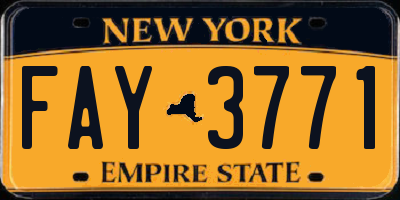 NEW YORK

FAY 3771

EMPIRE STATE